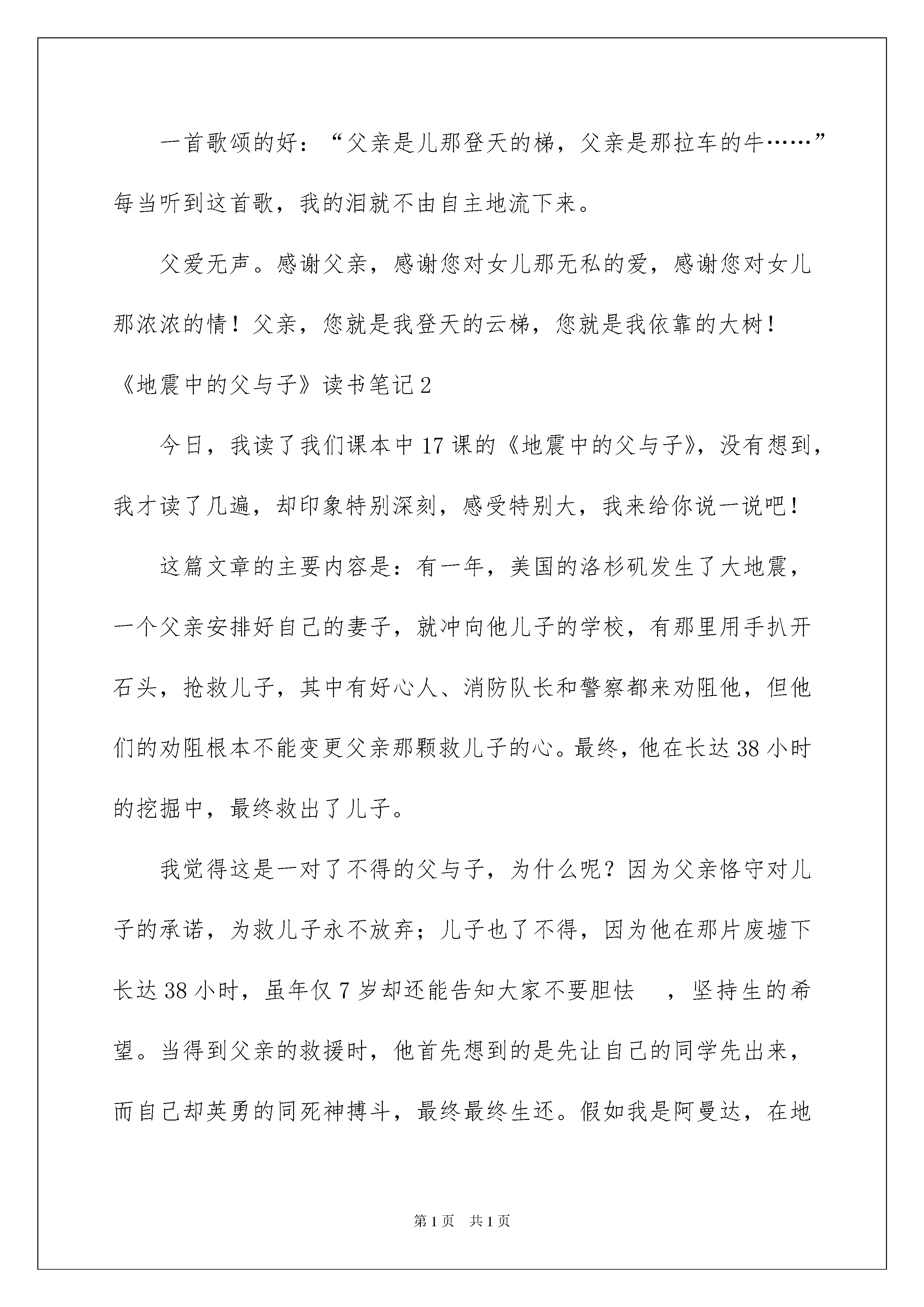 一首歌颂的好：“父亲是儿那登天的梯，父亲是那拉车的牛……”每当听到这首歌，我的泪就不由自主地流下来。

父爱无声。感谢父亲，感谢您对女儿那无私的爱，感谢您对女儿那浓浓的情！父亲，您就是我登天的云梯，您就是我依靠的大树！

《地震中的父与子》读书笔记 2

今日，我读了我们课本中 17 课的《地震中的父与子》，没有想到，我才读了几遍，却印象特别深刻，感受特别大，我来给你说一说吧！

这篇文章的主要内容是：有一年，美国的洛杉矶发生了大地震，一个父亲安排好自己的妻子，就冲向他儿子的学校，有那里用手扒开石头，抢救儿子，其中有好心人、消防队长和警察都来劝阻他，但他们的劝阻根本不能变更父亲那颗救儿子的心。最终，他在长达 38 小时的挖掘中，最终救出了儿子。

我觉得这是一对了不得的父与子，为什么呢？因为父亲恪守对儿子的承诺，为救儿子永不放弃；儿子也了不得，因为他在那片废墟下长达 38 小时，虽年仅 7 岁却还能告知大家不要胆怯 ，坚持生的希望。当得到父亲的救援时，他首先想到的是先让自己的同学先出来，而自己却英勇的同死神搏斗，最终最终生还。假如我是阿曼达，在地

第 1 页 共 1 页